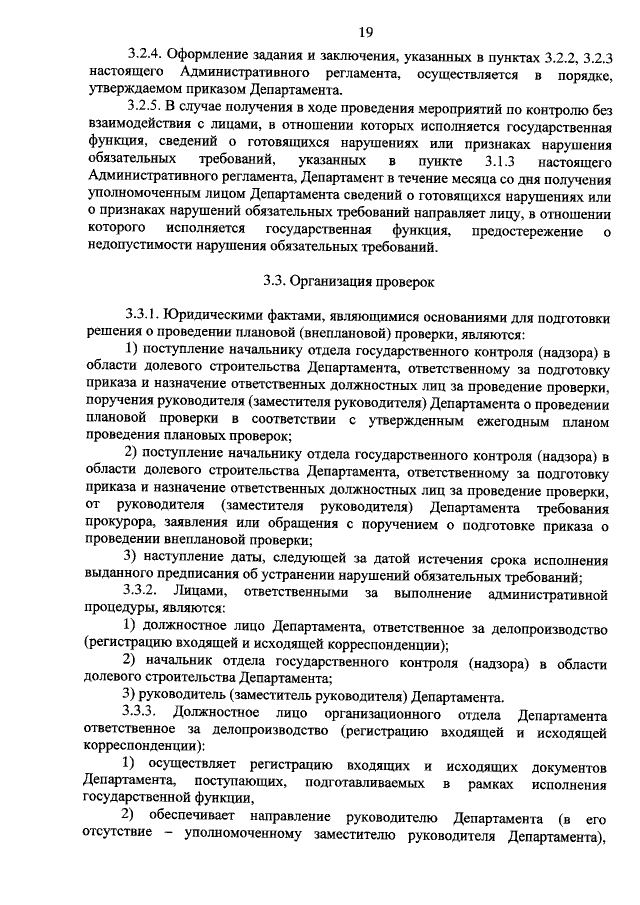 19

3.2.4. Оформление задания и заключения, указанных в пунктах 3.2.2, 3.2.3 настоящего Административного регламента, осуществляется в порядке, утверждаемом приказом Департамента.

3.2.5. В случае получения в ходе проведения мероприятий по контролю без взаимодействия с лицами, в отношении которых исполняется государственная функция, сведений о готовящихся нарушениях или признаках нарушения обязательных требований, указанных в пункте 3.1.3 настоящего Административного регламента, Департамент в течение месяца со дня получения уполномоченным лицом Департамента сведений о готовящихся нарушениях или о признаках нарушений обязательных требований направляет лицу, в отношении которого исполняется государственная функция, предостережение о недопустимости нарушения обязательных требований.

3.3. Организация проверок

3.3.1. Юридическими фактами, являющимися основаниями для подготовки решения о проведении плановой (внеплановой) проверки, являются:

1) поступление начальнику отдела государственного контроля (надзора) в области долевого строительства Департамента, ответственному за подготовку приказа и назначение ответственных должностных лиц за проведение проверки, поручения руководителя (заместителя руководителя) Департамента о проведении плановой проверки в соответствии с утвержденным ежегодным планом проведения плановых проверок;

2) поступление начальнику отдела государственного контроля (надзора) в области долевого строительства Департамента, ответственному за подготовку приказа и назначение ответственных должностных лиц за проведение проверки, от руководителя (заместителя руководителя) Департамента требования прокурора, заявления или обращения с поручением о подготовке приказа о проведении внеплановой проверки;

3) наступление даты, следующей за датой истечения срока исполнения выданного предписания об устранении нарушений обязательных требований;

3.3.2. Лицами, ответственными за выполнение административной процедуры, являются:

1) должностное лицо Департамента, ответственное за делопроизводство (регистрацию входящей и исходящей корреспонденции);

2) начальник отдела государственного контроля (надзора) в области долевого строительства Департамента;

3) руководитель (заместитель руководителя) Департамента.

3.3.3. Должностное лицо организационного отдела Департамента ответственное за делопроизводство (регистрацию входящей и исходящей корреспонденции):

1) осуществляет регистрацию входящих и исходящих документов Департамента, поступающих, подготавливаемых в рамках исполнения государственной функции,

2) обеспечивает направление руководителю Департамента (в его отсутствие – уполномоченному заместителю руководителя Департамента),